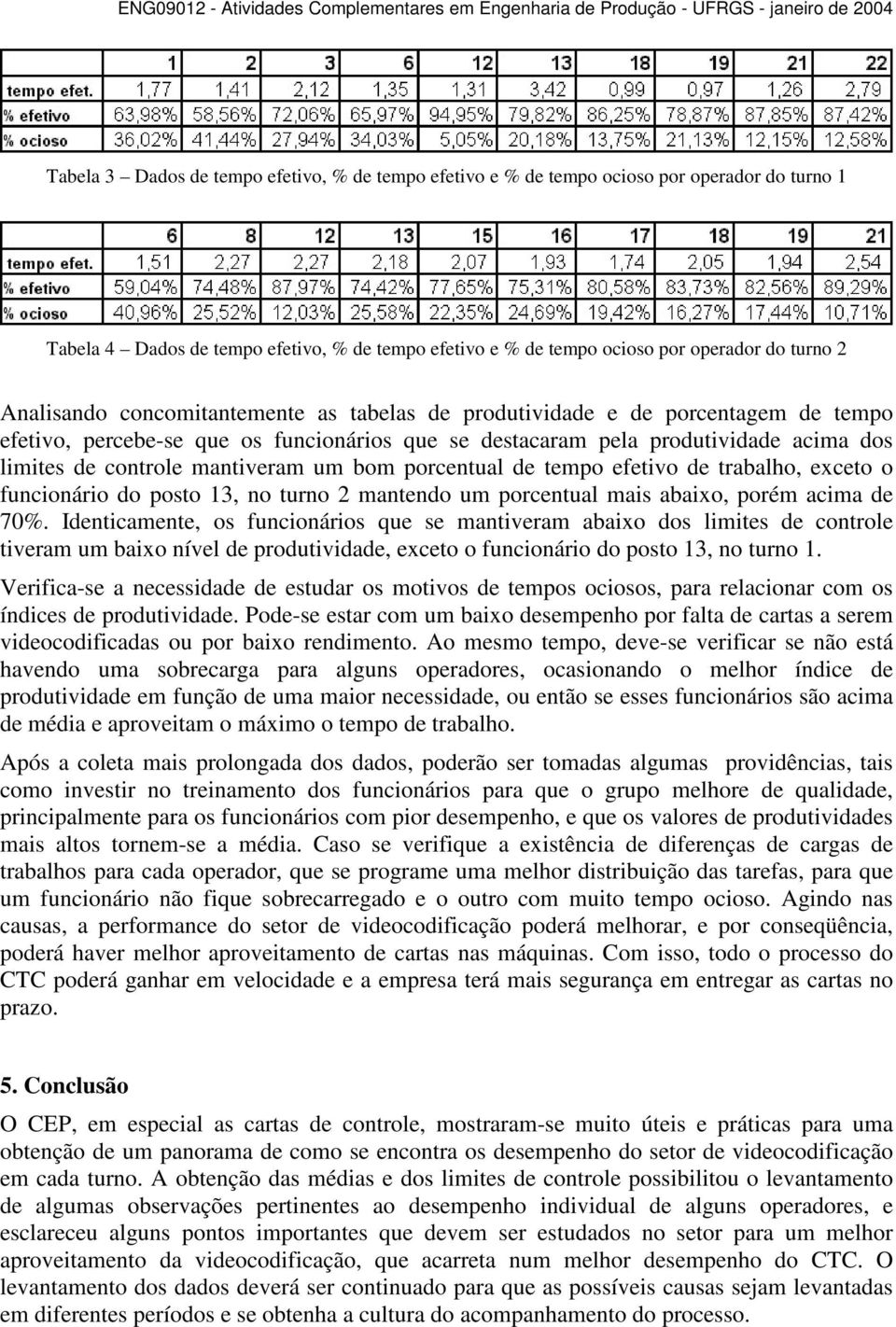 ENG09012 - Atividades Complementares em Engenharia de Produção - UFRGS - janeiro de 2004

| | 1 | 2 | 3 | 6 | 12 | 13 | 18 | 19 | 21 | 22 |
|---|---|---|---|---|---|---|---|---|---|---|
| tempo efet. | 1,77 | 1,41 | 2,12 | 1,35 | 1,31 | 3,42 | 0,99 | 0,97 | 1,26 | 2,79 |
| % efetivo | 63,98% | 58,56% | 72,06% | 65,97% | 94,95% | 79,82% | 86,25% | 78,87% | 87,85% | 87,42% |
| % ocioso | 36,02% | 41,44% | 27,94% | 34,03% | 5,05% | 20,18% | 13,75% | 21,13% | 12,15% | 12,58% |

Tabela 3 – Dados de tempo efetivo, % de tempo efetivo e % de tempo ocioso por operador do turno 1

| | 6 | 8 | 12 | 13 | 15 | 16 | 17 | 18 | 19 | 21 |
|---|---|---|---|---|---|---|---|---|---|---|
| tempo efet. | 1,51 | 2,27 | 2,27 | 2,18 | 2,07 | 1,93 | 1,74 | 2,05 | 1,94 | 2,54 |
| % efetivo | 59,04% | 74,48% | 87,97% | 74,42% | 77,65% | 75,31% | 80,58% | 83,73% | 82,56% | 89,29% |
| % ocioso | 40,96% | 25,52% | 12,03% | 25,58% | 22,35% | 24,69% | 19,42% | 16,27% | 17,44% | 10,71% |

Tabela 4 – Dados de tempo efetivo, % de tempo efetivo e % de tempo ocioso por operador do turno 2

Analisando concomitantemente as tabelas de produtividade e de porcentagem de tempo efetivo, percebe-se que os funcionários que se destacaram pela produtividade acima dos limites de controle mantiveram um bom porcentual de tempo efetivo de trabalho, exceto o funcionário do posto 13, no turno 2 mantendo um porcentual mais abaixo, porém acima de 70%. Identicamente, os funcionários que se mantiveram abaixo dos limites de controle tiveram um baixo nível de produtividade, exceto o funcionário do posto 13, no turno 1.

Verifica-se a necessidade de estudar os motivos de tempos ociosos, para relacionar com os índices de produtividade. Pode-se estar com um baixo desempenho por falta de cartas a serem videocodificadas ou por baixo rendimento. Ao mesmo tempo, deve-se verificar se não está havendo uma sobrecarga para alguns operadores, ocasionando o melhor índice de produtividade em função de uma maior necessidade, ou então se esses funcionários são acima de média e aproveitam o máximo o tempo de trabalho.

Após a coleta mais prolongada dos dados, poderão ser tomadas algumas providências, tais como investir no treinamento dos funcionários para que o grupo melhore de qualidade, principalmente para os funcionários com pior desempenho, e que os valores de produtividades mais altos tornem-se a média. Caso se verifique a existência de diferenças de cargas de trabalhos para cada operador, que se programe uma melhor distribuição das tarefas, para que um funcionário não fique sobrecarregado e o outro com muito tempo ocioso. Agindo nas causas, a performance do setor de videocodificação poderá melhorar, e por conseqüência, poderá haver melhor aproveitamento de cartas nas máquinas. Com isso, todo o processo do CTC poderá ganhar em velocidade e a empresa terá mais segurança em entregar as cartas no prazo.

5. Conclusão

O CEP, em especial as cartas de controle, mostraram-se muito úteis e práticas para uma obtenção de um panorama de como se encontra os desempenho do setor de videocodificação em cada turno. A obtenção das médias e dos limites de controle possibilitou o levantamento de algumas observações pertinentes ao desempenho individual de alguns operadores, e esclareceu alguns pontos importantes que devem ser estudados no setor para um melhor aproveitamento da videocodificação, que acarreta num melhor desempenho do CTC. O levantamento dos dados deverá ser continuado para que as possíveis causas sejam levantadas em diferentes períodos e se obtenha a cultura do acompanhamento do processo.